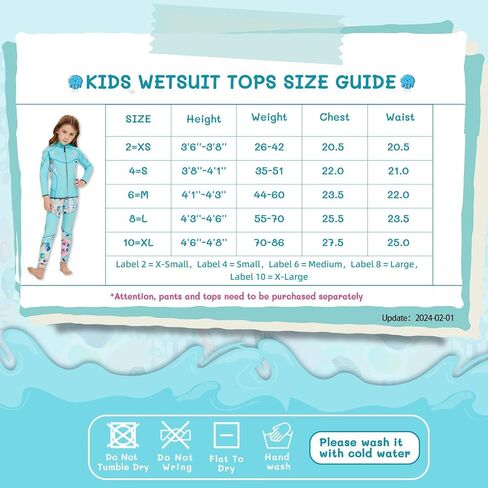 KIDS WETSUIT TOPS SIZE GUIDE

| SIZE | Height | Weight | Chest | Waist |
|---|---|---|---|---|
| 2=XS | 3'6''-3'8'' | 26-42 | 20.5 | 20.5 |
| 4=S | 3'8''-4'1'' | 35-51 | 22.0 | 21.0 |
| 6=M | 4'1''-4'3'' | 44-60 | 23.5 | 22.0 |
| 8=L | 4'3''-4'6'' | 55-70 | 25.5 | 23.5 |
| 10=XL | 4'6''-4'8'' | 70-86 | 27.5 | 25.0 |

Label 2 = X-Small, Label 4 = Small, Label 6 = Medium, Label 8 = Large, Label 10 = X-Large

*Attention, pants and tops need to be purchased separately

Update: 2024-02-01

Do Not Tumble Dry

Do Not Wring

Flat To Dry

Hand wash

Please wash it with cold water